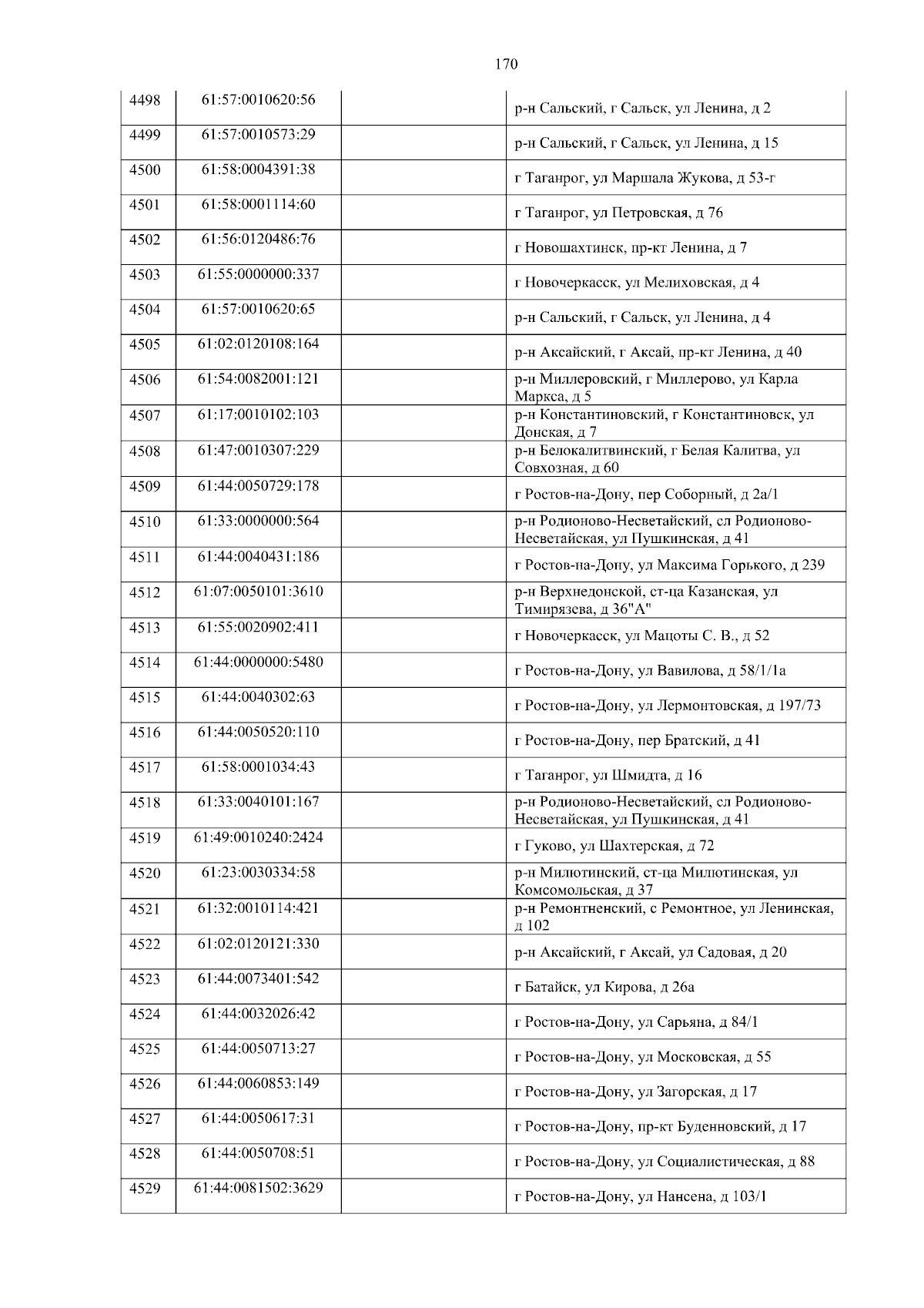 170

| 4498 | 61:57:0010620:56 |  | р-н Сальский, г Сальск, ул Ленина, д 2 |
|---|---|---|---|
| 4499 | 61:57:0010573:29 |  | р-н Сальский, г Сальск, ул Ленина, д 15 |
| 4500 | 61:58:0004391:38 |  | г Таганрог, ул Маршала Жукова, д 53-г |
| 4501 | 61:58:0001114:60 |  | г Таганрог, ул Петровская, д 76 |
| 4502 | 61:56:0120486:76 |  | г Новошахтинск, пр-кт Ленина, д 7 |
| 4503 | 61:55:0000000:337 |  | г Новочеркасск, ул Мелиховская, д 4 |
| 4504 | 61:57:0010620:65 |  | р-н Сальский, г Сальск, ул Ленина, д 4 |
| 4505 | 61:02:0120108:164 |  | р-н Аксайский, г Аксай, пр-кт Ленина, д 40 |
| 4506 | 61:54:0082001:121 |  | р-н Миллеровский, г Миллерово, ул Карла Маркса, д 5 |
| 4507 | 61:17:0010102:103 |  | р-н Константиновский, г Константиновск, ул Донская, д 7 |
| 4508 | 61:47:0010307:229 |  | р-н Белокалитвинский, г Белая Калитва, ул Совхозная, д 60 |
| 4509 | 61:44:0050729:178 |  | г Ростов-на-Дону, пер Соборный, д 2а/1 |
| 4510 | 61:33:0000000:564 |  | р-н Родионово-Несветайский, сл Родионово-Несветайская, ул Пушкинская, д 41 |
| 4511 | 61:44:0040431:186 |  | г Ростов-на-Дону, ул Максима Горького, д 239 |
| 4512 | 61:07:0050101:3610 |  | р-н Верхнедонской, ст-ца Казанская, ул Тимирязева, д 36"А" |
| 4513 | 61:55:0020902:411 |  | г Новочеркасск, ул Мацоты С. В., д 52 |
| 4514 | 61:44:0000000:5480 |  | г Ростов-на-Дону, ул Вавилова, д 58/1/1а |
| 4515 | 61:44:0040302:63 |  | г Ростов-на-Дону, ул Лермонтовская, д 197/73 |
| 4516 | 61:44:0050520:110 |  | г Ростов-на-Дону, пер Братский, д 41 |
| 4517 | 61:58:0001034:43 |  | г Таганрог, ул Шмидта, д 16 |
| 4518 | 61:33:0040101:167 |  | р-н Родионово-Несветайский, сл Родионово-Несветайская, ул Пушкинская, д 41 |
| 4519 | 61:49:0010240:2424 |  | г Гуково, ул Шахтерская, д 72 |
| 4520 | 61:23:0030334:58 |  | р-н Милютинский, ст-ца Милютинская, ул Комсомольская, д 37 |
| 4521 | 61:32:0010114:421 |  | р-н Ремонтненский, с Ремонтное, ул Ленинская, д 102 |
| 4522 | 61:02:0120121:330 |  | р-н Аксайский, г Аксай, ул Садовая, д 20 |
| 4523 | 61:44:0073401:542 |  | г Батайск, ул Кирова, д 26а |
| 4524 | 61:44:0032026:42 |  | г Ростов-на-Дону, ул Сарьяна, д 84/1 |
| 4525 | 61:44:0050713:27 |  | г Ростов-на-Дону, ул Московская, д 55 |
| 4526 | 61:44:0060853:149 |  | г Ростов-на-Дону, ул Загорская, д 17 |
| 4527 | 61:44:0050617:31 |  | г Ростов-на-Дону, пр-кт Буденновский, д 17 |
| 4528 | 61:44:0050708:51 |  | г Ростов-на-Дону, ул Социалистическая, д 88 |
| 4529 | 61:44:0081502:3629 |  | г Ростов-на-Дону, ул Нансена, д 103/1 |